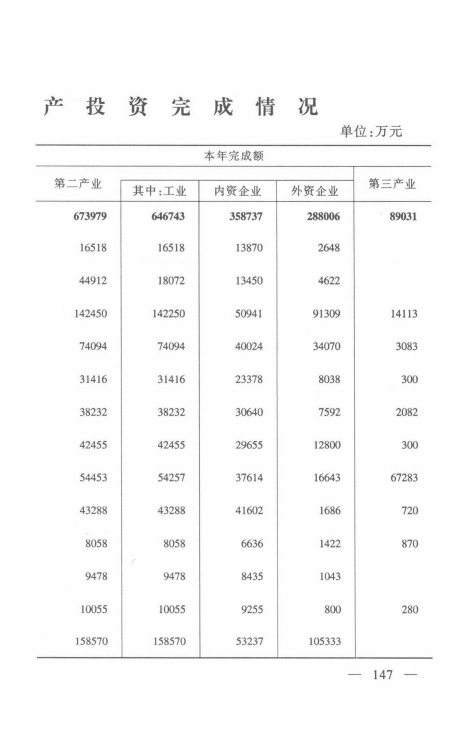 产投资完成情况

单位:万元

| 本年完成额 | | | | |
|---|---|---|---|---|
| 第二产业 | 其中:工业 | 内资企业 | 外资企业 | 第三产业 |
| 673979 | 646743 | 358737 | 288006 | 89031 |
| 16518 | 16518 | 13870 | 2648 | |
| 44912 | 18072 | 13450 | 4622 | |
| 142450 | 142250 | 50941 | 91309 | 14113 |
| 74094 | 74094 | 40024 | 34070 | 3083 |
| 31416 | 31416 | 23378 | 8038 | 300 |
| 38232 | 38232 | 30640 | 7592 | 2082 |
| 42455 | 42455 | 29655 | 12800 | 300 |
| 54453 | 54257 | 37614 | 16643 | 67283 |
| 43288 | 43288 | 41602 | 1686 | 720 |
| 8058 | 8058 | 6636 | 1422 | 870 |
| 9478 | 9478 | 8435 | 1043 | |
| 10055 | 10055 | 9255 | 800 | 280 |
| 158570 | 158570 | 53237 | 105333 | |

— 147 —